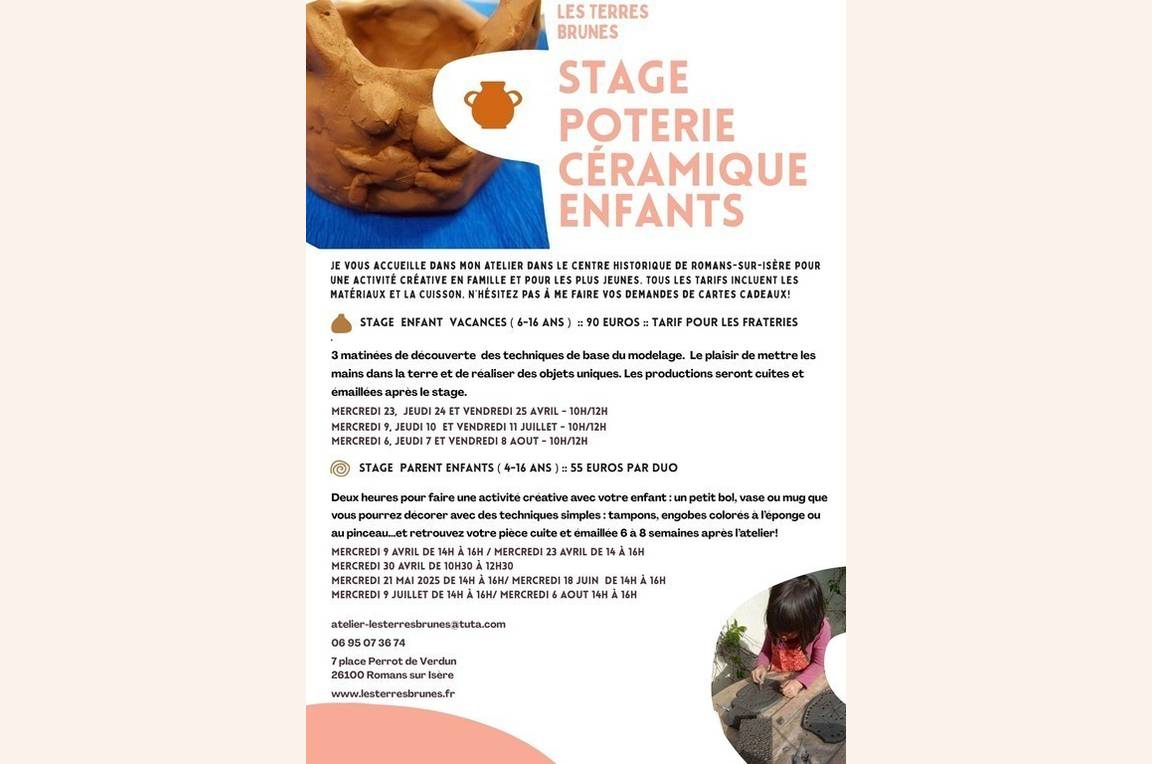 LES TERRES BRUNES

STAGE POTERIE CÉRAMIQUE ENFANTS

JE VOUS ACCUEILLE DANS MON ATELIER DANS LE CENTRE HISTORIQUE DE ROMANS-SUR-ISÈRE POUR UNE ACTIVITÉ CRÉATIVE EN FAMILLE ET POUR LES PLUS JEUNES. TOUS LES TARIFS INCLUENT LES MATÉRIAUX ET LA CUISSON. N'HÉSITEZ PAS À ME FAIRE VOS DEMANDES DE CARTES CADEAUX!

STAGE ENFANT VACANCES ( 6-16 ANS ) :: 90 EUROS :: TARIF POUR LES FRATERIES

3 matinées de découverte des techniques de base du modelage. Le plaisir de mettre les mains dans la terre et de réaliser des objets uniques. Les productions seront cuites et émaillées après le stage.

MERCREDI 23, JEUDI 24 ET VENDREDI 25 AVRIL - 10H/12H
MERCREDI 9, JEUDI 10 ET VENDREDI 11 JUILLET - 10H/12H
MERCREDI 6, JEUDI 7 ET VENDREDI 8 AOUT - 10H/12H

STAGE PARENT ENFANTS ( 4-16 ANS ) :: 55 EUROS PAR DUO

Deux heures pour faire une activité créative avec votre enfant : un petit bol, vase ou mug que vous pourrez décorer avec des techniques simples : tampons, engobes colorés à l'éponge ou au pinceau...et retrouvez votre pièce cuite et émaillée 6 à 8 semaines après l'atelier!

MERCREDI 9 AVRIL DE 14H À 16H / MERCREDI 23 AVRIL DE 14 À 16H
MERCREDI 30 AVRIL DE 10H30 À 12H30
MERCREDI 21 MAI 2025 DE 14H À 16H/ MERCREDI 18 JUIN DE 14H À 16H
MERCREDI 9 JUILLET DE 14H À 16H/ MERCREDI 6 AOUT 14H À 16H

atelier-lesterresbrunes@tuta.com
06 95 07 36 74
7 place Perrot de Verdun
26100 Romans sur Isère
www.lesterresbrunes.fr